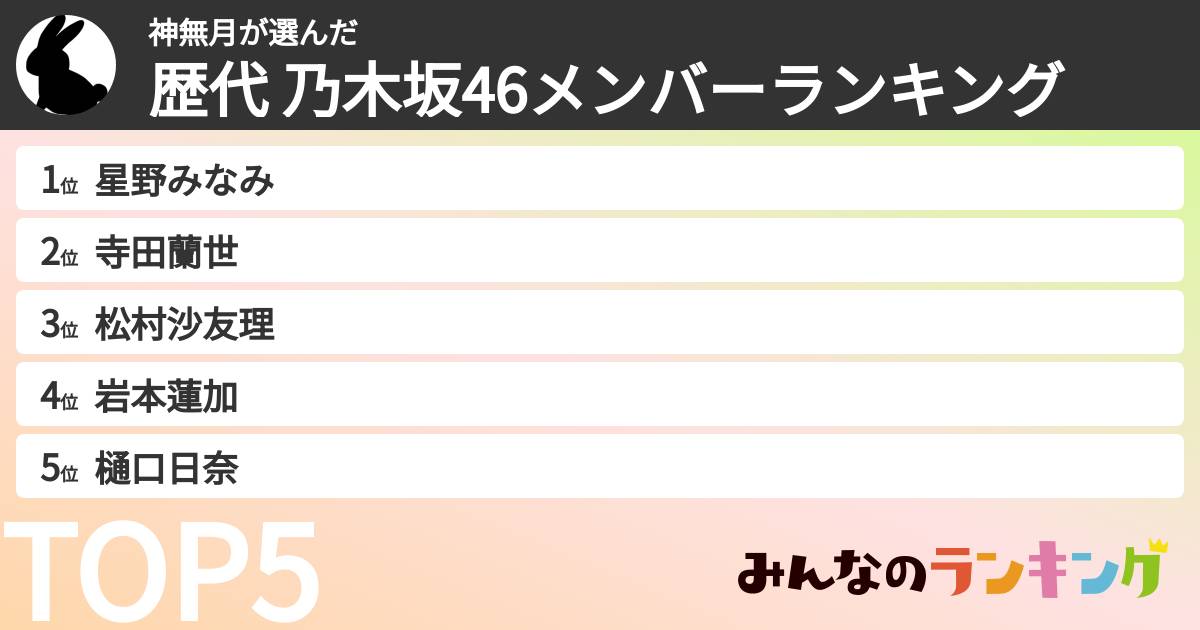 神無月が選んだ
歴代 乃木坂46メンバーランキング

1位 星野みなみ

2位 寺田蘭世

3位 松村沙友理

4位 岩本蓮加

5位 樋口日奈

TOP5

みんなのランキング